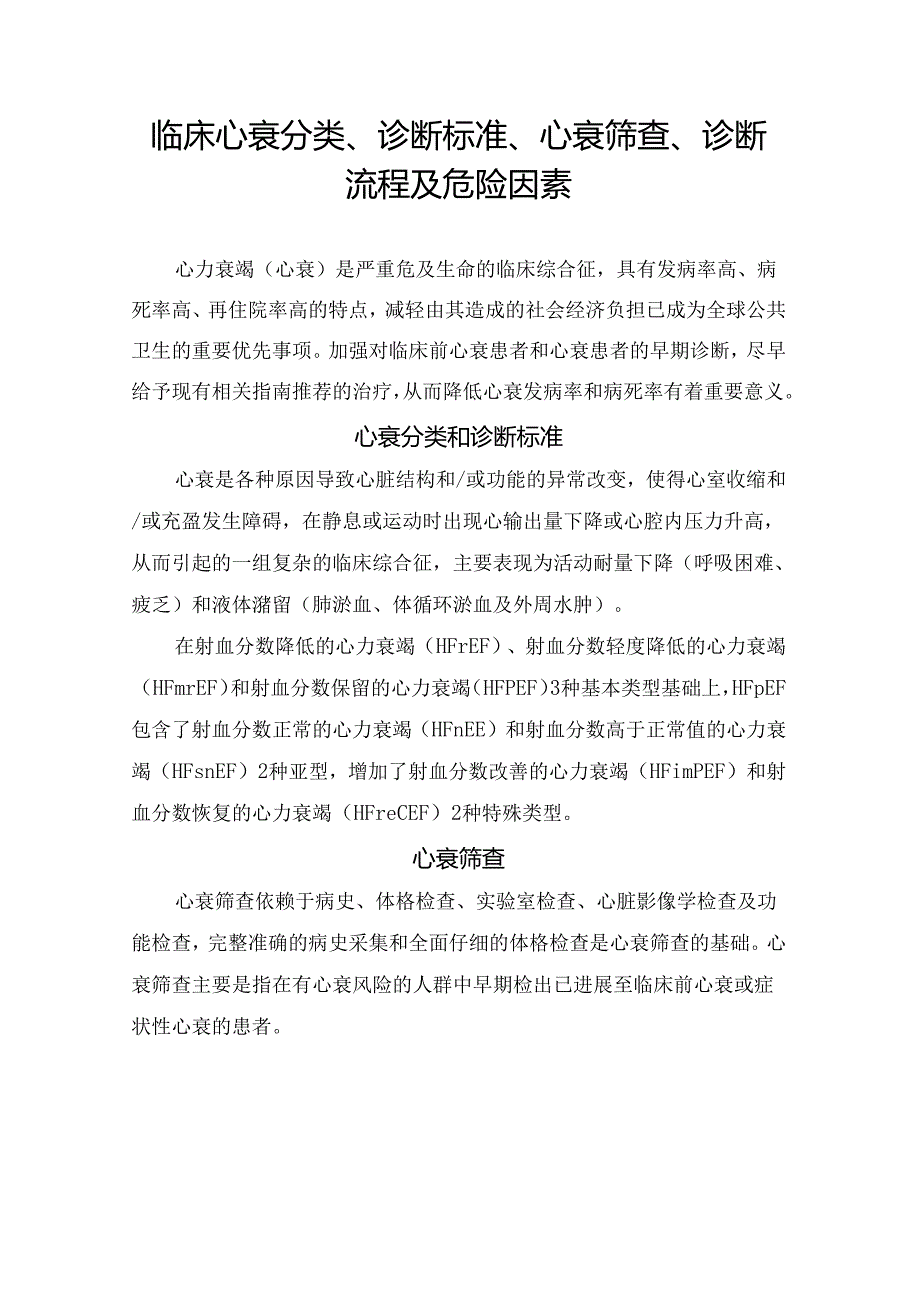 临床心衰分类、诊断标准、心衰筛查、诊断流程及危险因素

心力衰竭（心衰）是严重危及生命的临床综合征，具有发病率高、病死率高、再住院率高的特点，减轻由其造成的社会经济负担已成为全球公共卫生的重要优先事项。加强对临床前心衰患者和心衰患者的早期诊断，尽早给予现有相关指南推荐的治疗，从而降低心衰发病率和病死率有着重要意义。

心衰分类和诊断标准

心衰是各种原因导致心脏结构和/或功能的异常改变，使得心室收缩和/或充盈发生障碍，在静息或运动时出现心输出量下降或心腔内压力升高，从而引起的一组复杂的临床综合征，主要表现为活动耐量下降（呼吸困难、疲乏）和液体潴留（肺淤血、体循环淤血及外周水肿）。

在射血分数降低的心力衰竭（HFrEF）、射血分数轻度降低的心力衰竭（HFmrEF）和射血分数保留的心力衰竭（HFPEF）3种基本类型基础上，HFpEF包含了射血分数正常的心力衰竭（HFnEE）和射血分数高于正常值的心力衰竭（HFsnEF）2种亚型，增加了射血分数改善的心力衰竭（HFimPEF）和射血分数恢复的心力衰竭（HFreCEF）2种特殊类型。

心衰筛查

心衰筛查依赖于病史、体格检查、实验室检查、心脏影像学检查及功能检查，完整准确的病史采集和全面仔细的体格检查是心衰筛查的基础。心衰筛查主要是指在有心衰风险的人群中早期检出已进展至临床前心衰或症状性心衰的患者。